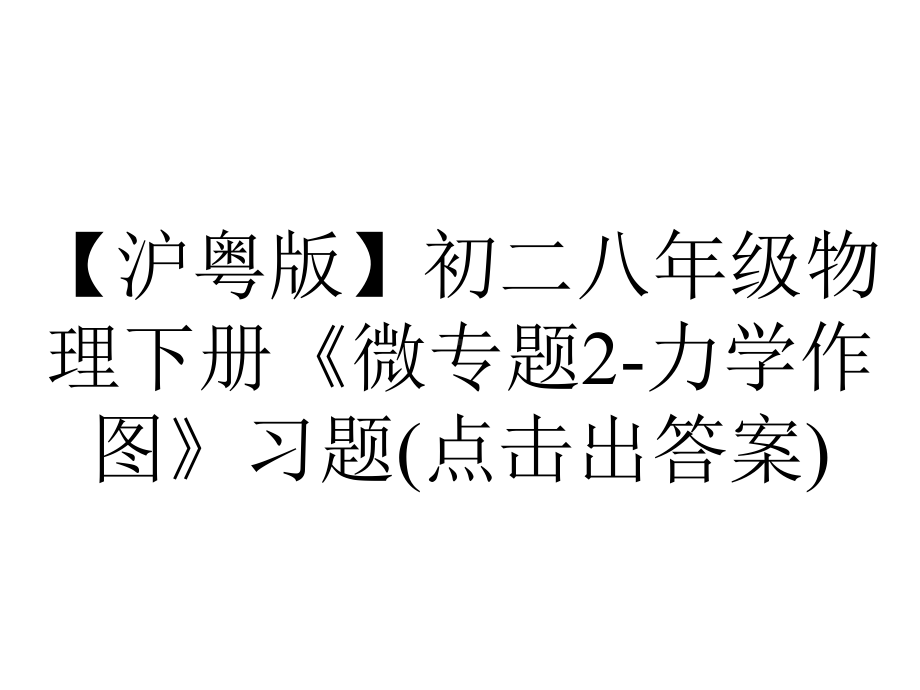 【沪粤版】初二八年级物理下册《微专题2-力学作图》习题(点击出答案)